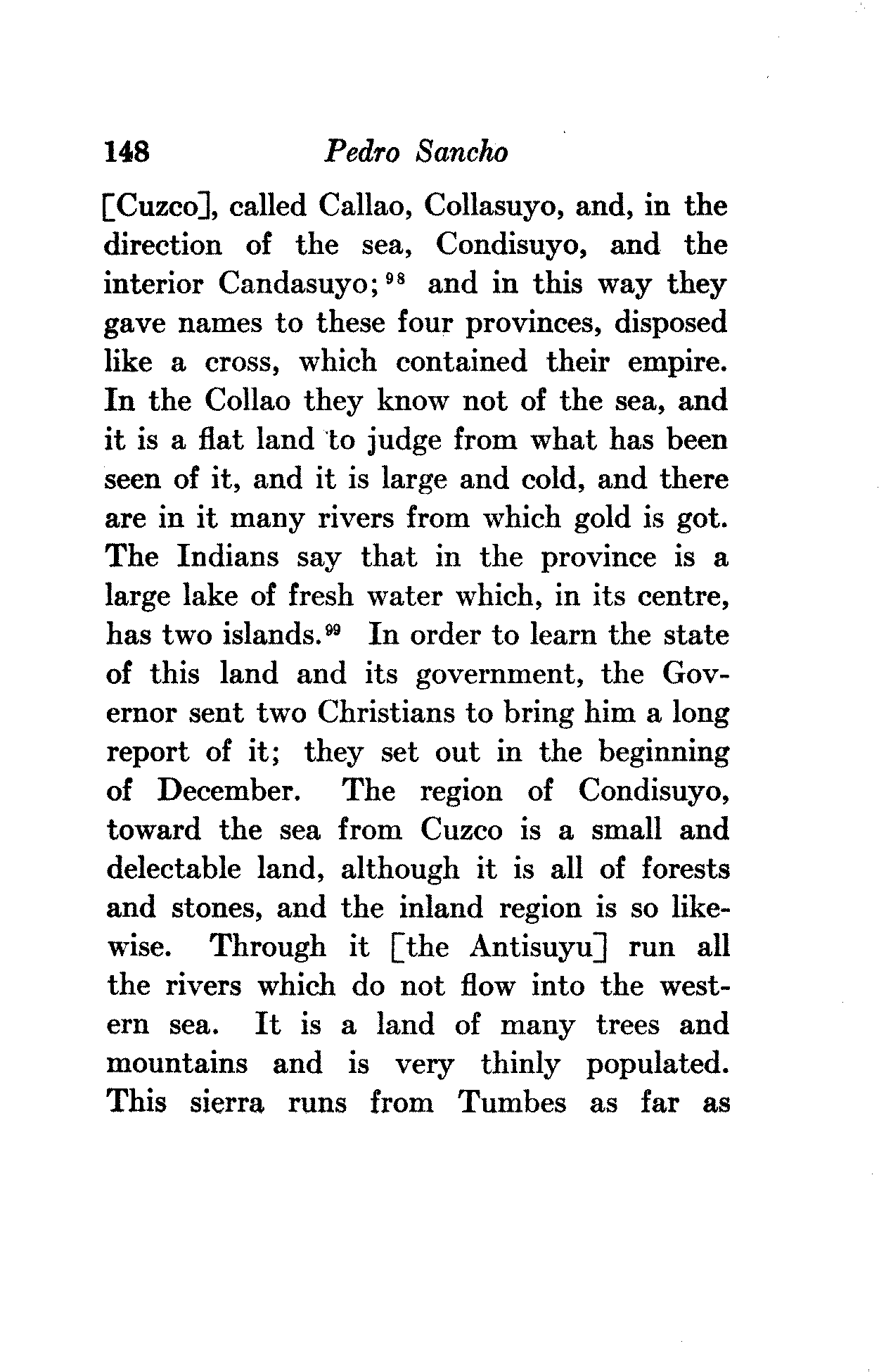 148 Pedro Sancho

[Cuzco], called Callao, Collasuyo, and, in the direction of the sea, Condisuyo, and the interior Candasuyo;$^{98}$ and in this way they gave names to these four provinces, disposed like a cross, which contained their empire. In the Collao they know not of the sea, and it is a flat land to judge from what has been seen of it, and it is large and cold, and there are in it many rivers from which gold is got. The Indians say that in the province is a large lake of fresh water which, in its centre, has two islands.$^{99}$ In order to learn the state of this land and its government, the Governor sent two Christians to bring him a long report of it; they set out in the beginning of December. The region of Condisuyo, toward the sea from Cuzco is a small and delectable land, although it is all of forests and stones, and the inland region is so likewise. Through it [the Antisuyu] run all the rivers which do not flow into the western sea. It is a land of many trees and mountains and is very thinly populated. This sierra runs from Tumbes as far as